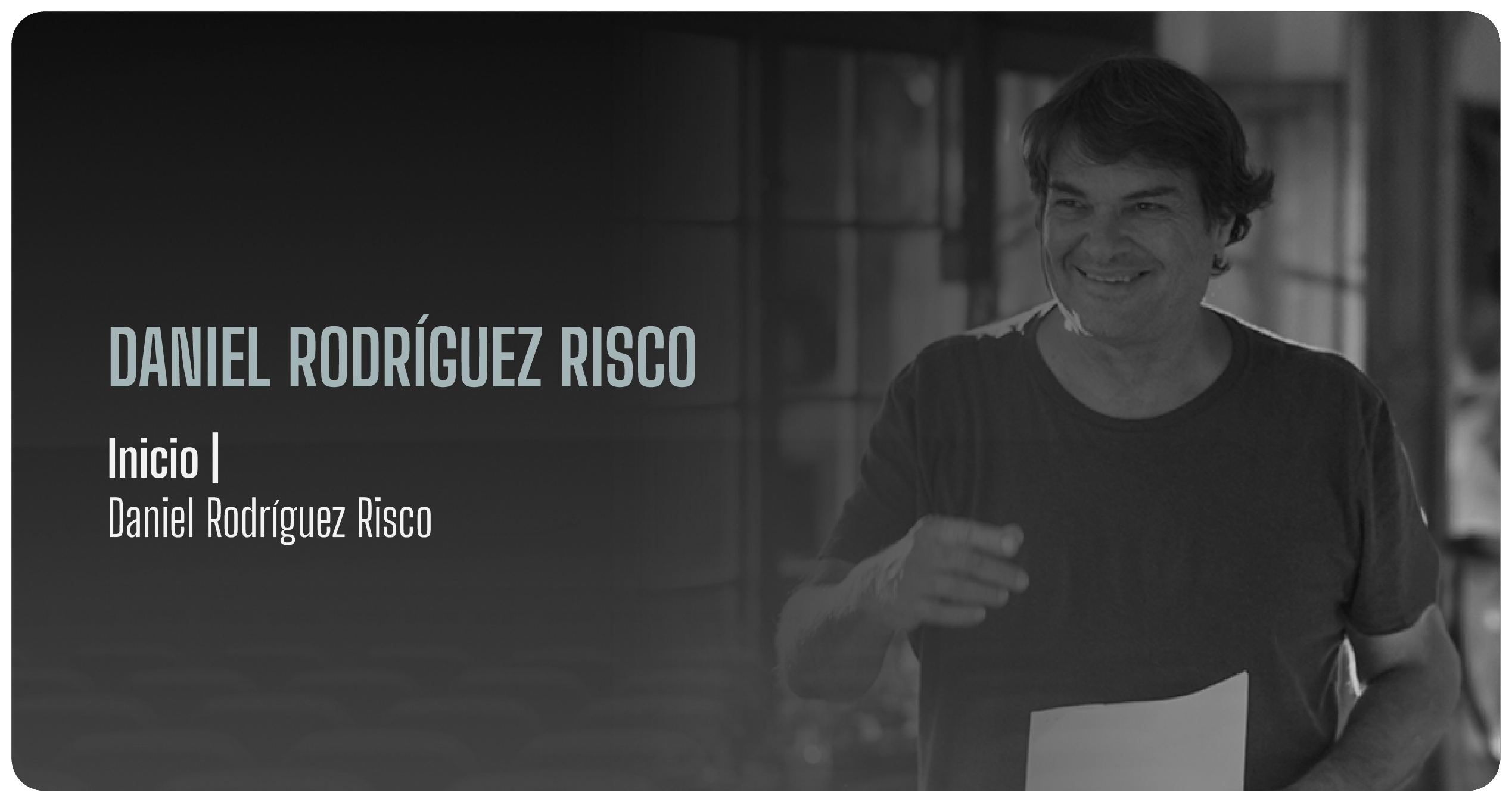 DANIEL RODRÍGUEZ RISCO

Inicio |
Daniel Rodríguez Risco